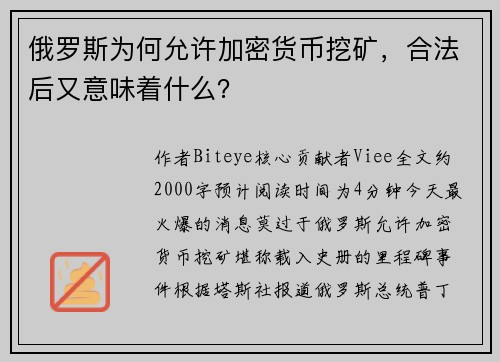 俄罗斯为何允许加密货币挖矿，合法后又意味着什么?

作者Biteye核心贡献者Viee全文约2000字预计阅读时间为4分钟今天最火爆的消息莫过于俄罗斯允许加密货币挖矿堪称载入史册的里程碑事件根据塔斯社报道俄罗斯总统普丁